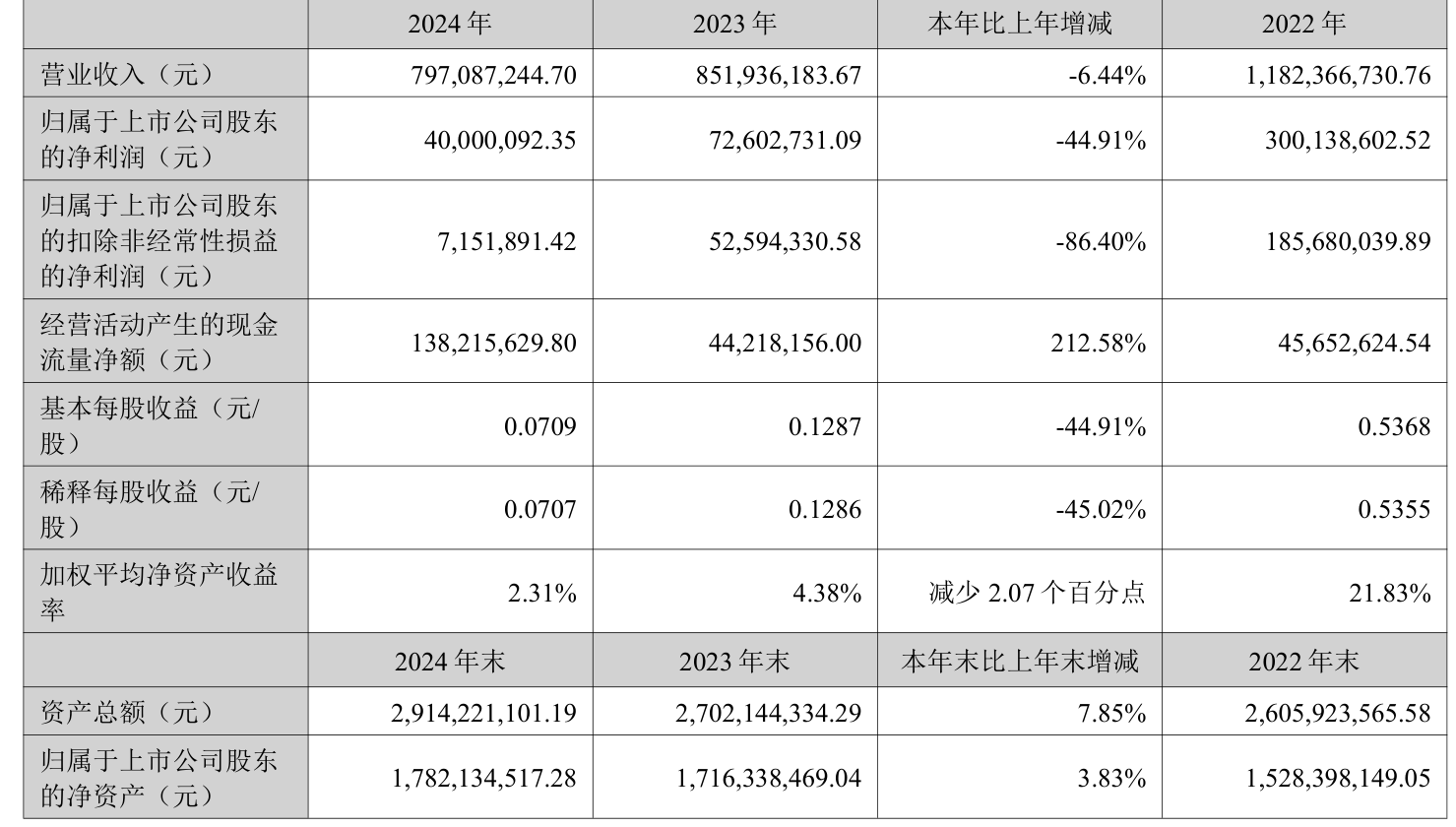 |  | 2024 年 | 2023 年 | 本年比上年增减 | 2022 年 |
|---|---|---|---|---|
| 营业收入（元） | 797,087,244.70 | 851,936,183.67 | -6.44% | 1,182,366,730.76 |
| 归属于上市公司股东的净利润（元） | 40,000,092.35 | 72,602,731.09 | -44.91% | 300,138,602.52 |
| 归属于上市公司股东的扣除非经常性损益的净利润（元） | 7,151,891.42 | 52,594,330.58 | -86.40% | 185,680,039.89 |
| 经营活动产生的现金流量净额（元） | 138,215,629.80 | 44,218,156.00 | 212.58% | 45,652,624.54 |
| 基本每股收益（元/股） | 0.0709 | 0.1287 | -44.91% | 0.5368 |
| 稀释每股收益（元/股） | 0.0707 | 0.1286 | -45.02% | 0.5355 |
| 加权平均净资产收益率 | 2.31% | 4.38% | 减少 2.07 个百分点 | 21.83% |
|  | 2024 年末 | 2023 年末 | 本年末比上年末增减 | 2022 年末 |
| 资产总额（元） | 2,914,221,101.19 | 2,702,144,334.29 | 7.85% | 2,605,923,565.58 |
| 归属于上市公司股东的净资产（元） | 1,782,134,517.28 | 1,716,338,469.04 | 3.83% | 1,528,398,149.05 |